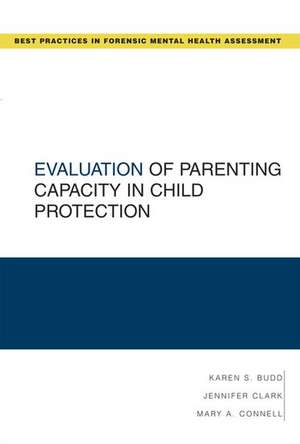 BEST PRACTICES IN FORENSIC MENTAL HEALTH ASSESSMENT

EVALUATION OF PARENTING CAPACITY IN CHILD PROTECTION

KAREN S. BUDD
JENNIFER CLARK
MARY A. CONNELL